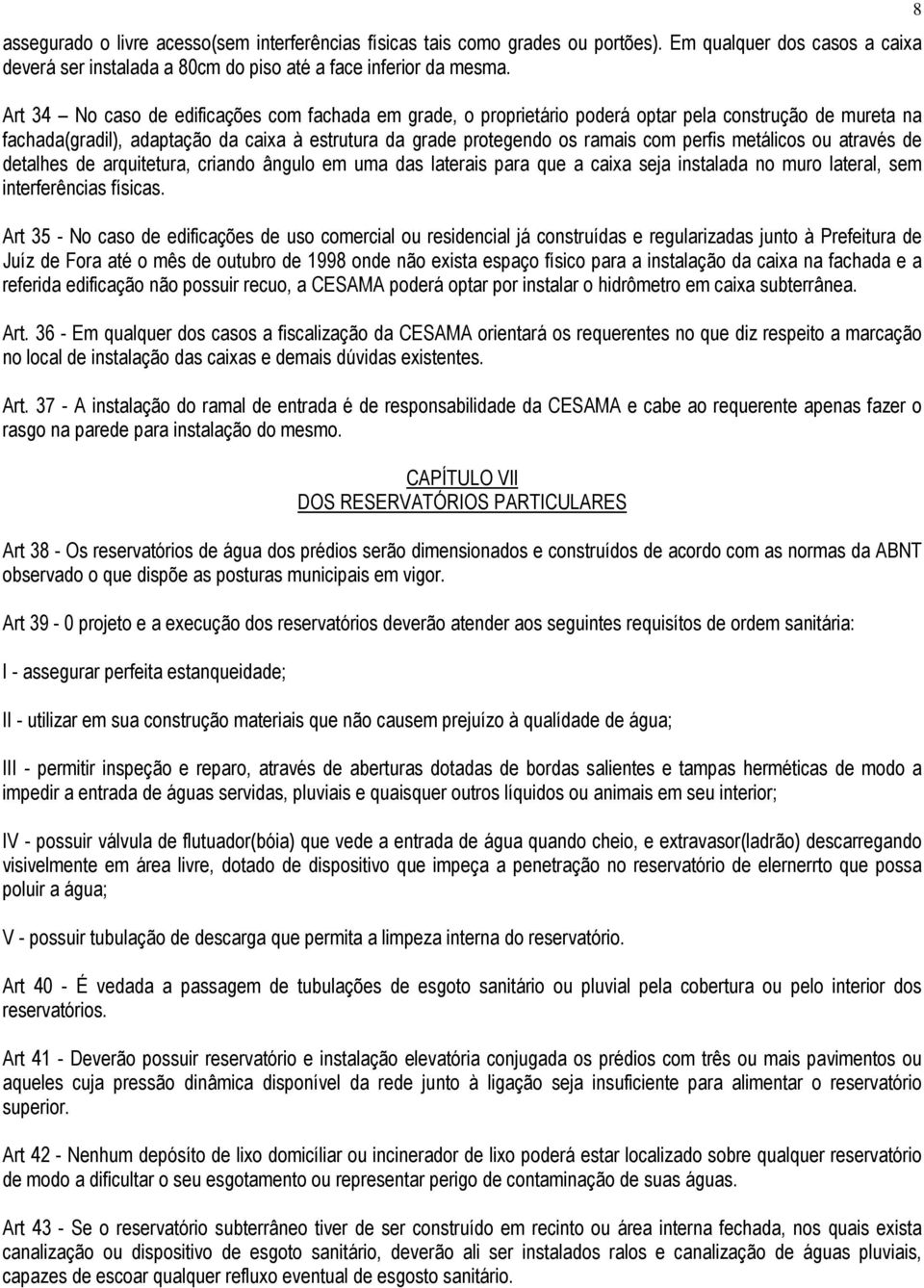 8

assegurado o livre acesso(sem interferências físicas tais como grades ou portões). Em qualquer dos casos a caixa deverá ser instalada a 80cm do piso até a face inferior da mesma.

Art 34 – No caso de edificações com fachada em grade, o proprietário poderá optar pela construção de mureta na fachada(gradil), adaptação da caixa à estrutura da grade protegendo os ramais com perfis metálicos ou através de detalhes de arquitetura, criando ângulo em uma das laterais para que a caixa seja instalada no muro lateral, sem interferências físicas.

Art 35 - No caso de edificações de uso comercial ou residencial já construídas e regularizadas junto à Prefeitura de Juíz de Fora até o mês de outubro de 1998 onde não exista espaço físico para a instalação da caixa na fachada e a referida edificação não possuir recuo, a CESAMA poderá optar por instalar o hidrômetro em caixa subterrânea.

Art. 36 - Em qualquer dos casos a fiscalização da CESAMA orientará os requerentes no que diz respeito a marcação no local de instalação das caixas e demais dúvidas existentes.

Art. 37 - A instalação do ramal de entrada é de responsabilidade da CESAMA e cabe ao requerente apenas fazer o rasgo na parede para instalação do mesmo.

CAPÍTULO VII
DOS RESERVATÓRIOS PARTICULARES

Art 38 - Os reservatórios de água dos prédios serão dimensionados e construídos de acordo com as normas da ABNT observado o que dispõe as posturas municipais em vigor.

Art 39 - 0 projeto e a execução dos reservatórios deverão atender aos seguintes requisítos de ordem sanitária:

I - assegurar perfeita estanqueidade;

II - utilizar em sua construção materiais que não causem prejuízo à qualídade de água;

III - permitir inspeção e reparo, através de aberturas dotadas de bordas salientes e tampas herméticas de modo a impedir a entrada de águas servidas, pluviais e quaisquer outros líquidos ou animais em seu interior;

IV - possuir válvula de flutuador(bóia) que vede a entrada de água quando cheio, e extravasor(ladrão) descarregando visivelmente em área livre, dotado de dispositivo que impeça a penetração no reservatório de elernerrto que possa poluir a água;

V - possuir tubulação de descarga que permita a limpeza interna do reservatório.

Art 40 - É vedada a passagem de tubulações de esgoto sanitário ou pluvial pela cobertura ou pelo interior dos reservatórios.

Art 41 - Deverão possuir reservatório e instalação elevatória conjugada os prédios com três ou mais pavimentos ou aqueles cuja pressão dinâmica disponível da rede junto à ligação seja insuficiente para alimentar o reservatório superior.

Art 42 - Nenhum depósito de lixo domicíliar ou incinerador de lixo poderá estar localizado sobre qualquer reservatório de modo a dificultar o seu esgotamento ou representar perigo de contaminação de suas águas.

Art 43 - Se o reservatório subterrâneo tiver de ser construído em recinto ou área interna fechada, nos quais exista canalização ou dispositivo de esgoto sanitário, deverão ali ser instalados ralos e canalização de águas pluviais, capazes de escoar qualquer refluxo eventual de esgosto sanitário.